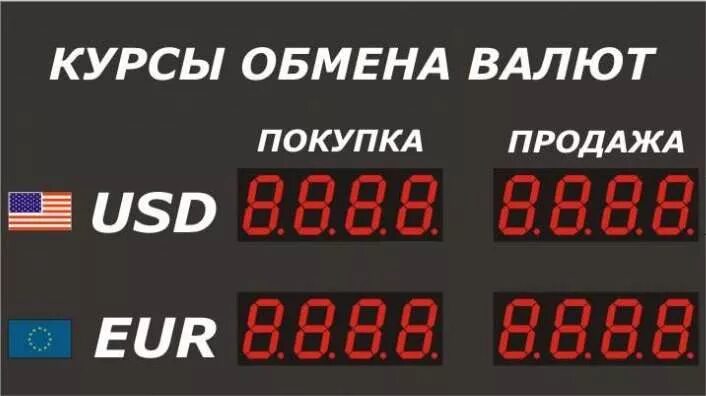 КУРСЫ ОБМЕНА ВАЛЮТ

| | ПОКУПКА | ПРОДАЖА |
|---|---|---|
| USD | 8.8.8.8. | 8.8.8.8. |
| EUR | 8.8.8.8. | 8.8.8.8. |